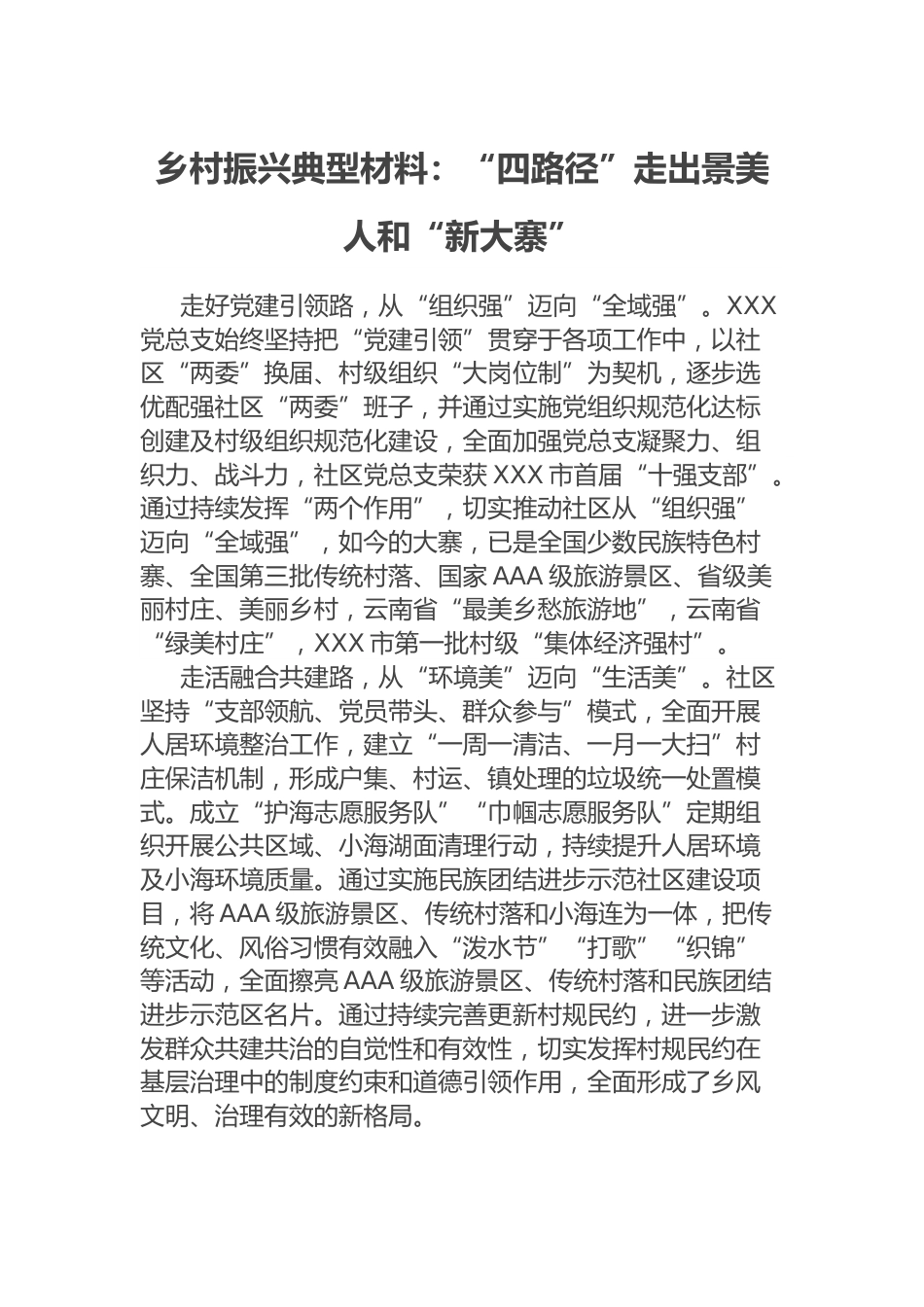 乡村振兴典型材料：“四路径”走出景美人和“新大寨”

走好党建引领路，从“组织强”迈向“全域强”。XXX党总支始终坚持把“党建引领”贯穿于各项工作中，以社区“两委”换届、村级组织“大岗位制”为契机，逐步选优配强社区“两委”班子，并通过实施党组织规范化达标创建及村级组织规范化建设，全面加强党总支凝聚力、组织力、战斗力，社区党总支荣获XXX市首届“十强支部”。通过持续发挥“两个作用”，切实推动社区从“组织强”迈向“全域强”，如今的大寨，已是全国少数民族特色村寨、全国第三批传统村落、国家AAA级旅游景区、省级美丽村庄、美丽乡村，云南省“最美乡愁旅游地”，云南省“绿美村庄”，XXX市第一批村级“集体经济强村”。

走活融合共建路，从“环境美”迈向“生活美”。社区坚持“支部领航、党员带头、群众参与”模式，全面开展人居环境整治工作，建立“一周一清洁、一月一大扫”村庄保洁机制，形成户集、村运、镇处理的垃圾统一处置模式。成立“护海志愿服务队”“巾帼志愿服务队”定期组织开展公共区域、小海湖面清理行动，持续提升人居环境及小海环境质量。通过实施民族团结进步示范社区建设项目，将AAA级旅游景区、传统村落和小海连为一体，把传统文化、风俗习惯有效融入“泼水节”“打歌”“织锦”等活动，全面擦亮AAA级旅游景区、传统村落和民族团结进步示范区名片。通过持续完善更新村规民约，进一步激发群众共建共治的自觉性和有效性，切实发挥村规民约在基层治理中的制度约束和道德引领作用，全面形成了乡风文明、治理有效的新格局。